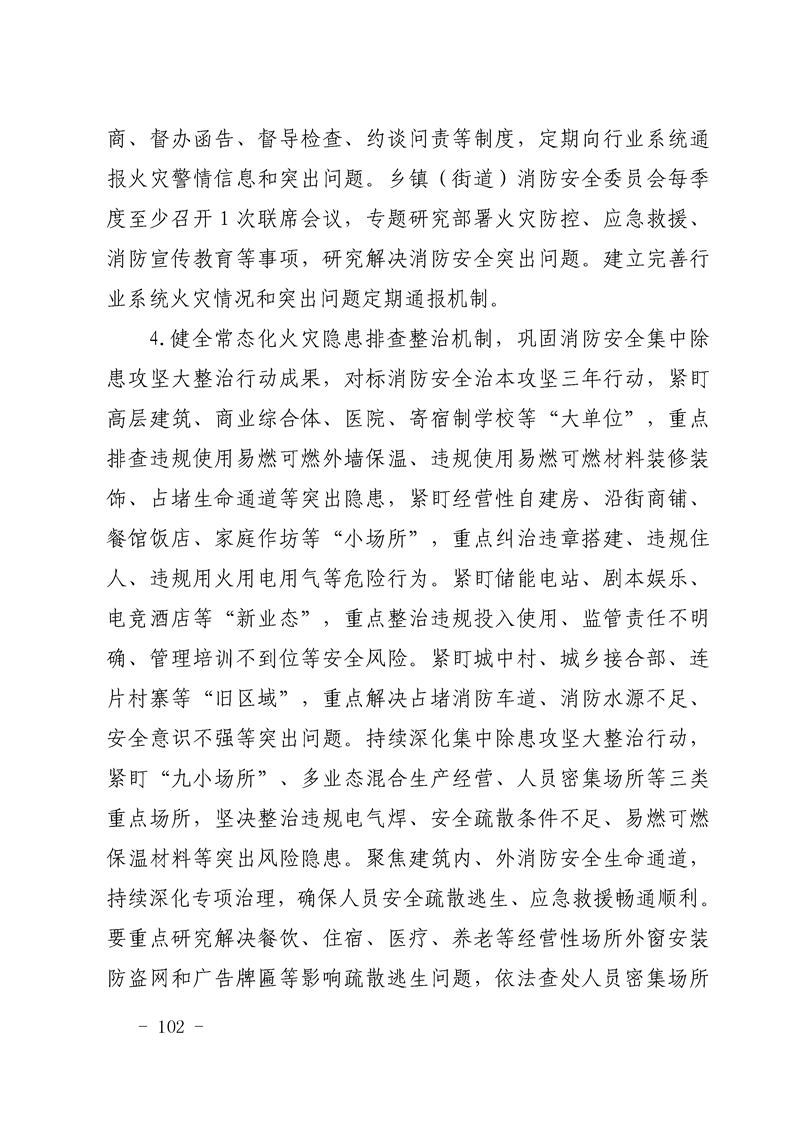 商、督办函告、督导检查、约谈问责等制度，定期向行业系统通报火灾警情信息和突出问题。乡镇（街道）消防安全委员会每季度至少召开1次联席会议，专题研究部署火灾防控、应急救援、消防宣传教育等事项，研究解决消防安全突出问题。建立完善行业系统火灾情况和突出问题定期通报机制。

4.健全常态化火灾隐患排查整治机制，巩固消防安全集中除患攻坚大整治行动成果，对标消防安全治本攻坚三年行动，紧盯高层建筑、商业综合体、医院、寄宿制学校等“大单位”，重点排查违规使用易燃可燃外墙保温、违规使用易燃可燃材料装修装饰、占堵生命通道等突出隐患，紧盯经营性自建房、沿街商铺、餐馆饭店、家庭作坊等“小场所”，重点纠治违章搭建、违规住人、违规用火用电用气等危险行为。紧盯储能电站、剧本娱乐、电竞酒店等“新业态”，重点整治违规投入使用、监管责任不明确、管理培训不到位等安全风险。紧盯城中村、城乡接合部、连片村寨等“旧区域”，重点解决占堵消防车道、消防水源不足、安全意识不强等突出问题。持续深化集中除患攻坚大整治行动，紧盯“九小场所”、多业态混合生产经营、人员密集场所等三类重点场所，坚决整治违规电气焊、安全疏散条件不足、易燃可燃保温材料等突出风险隐患。聚焦建筑内、外消防安全生命通道，持续深化专项治理，确保人员安全疏散逃生、应急救援畅通顺利。要重点研究解决餐饮、住宿、医疗、养老等经营性场所外窗安装防盗网和广告牌匾等影响疏散逃生问题，依法查处人员密集场所

- 102 -